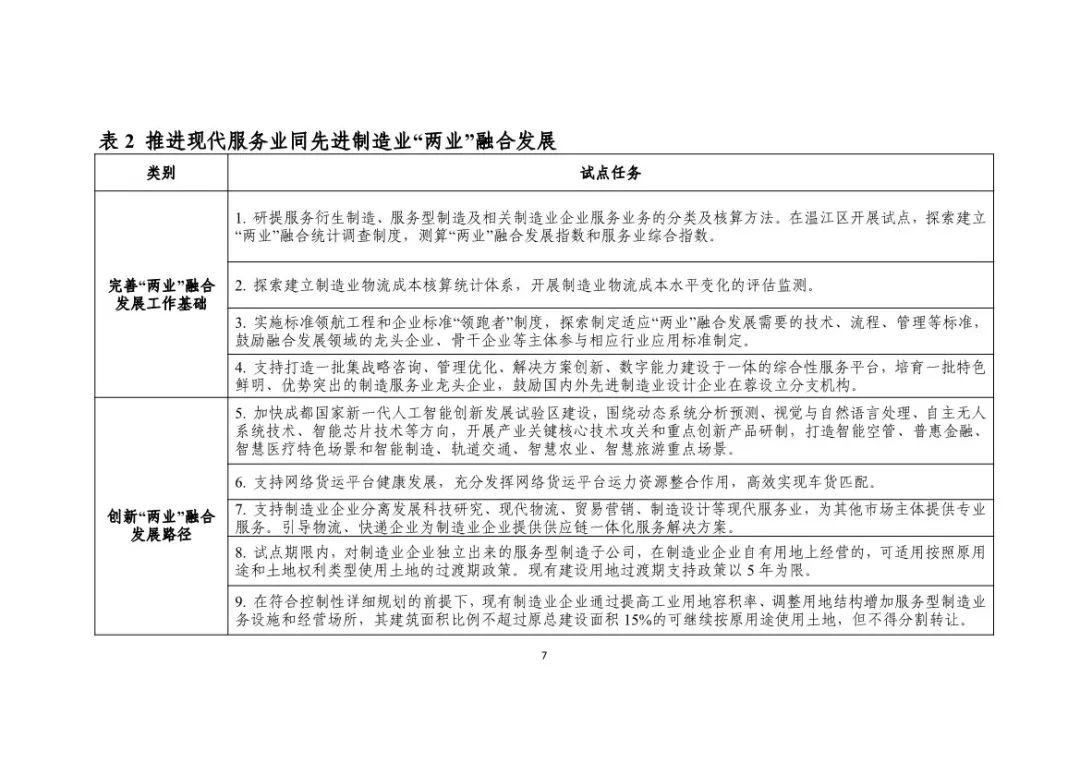 表2 推进现代服务业同先进制造业“两业”融合发展

| 类别 | 试点任务 |
|---|---|
| 完善“两业”融合发展工作基础 | 1.研提服务衍生制造、服务型制造及相关制造业企业服务业务的分类及核算方法。在温江区开展试点，探索建立“两业”融合统计调查制度，测算“两业”融合发展指数和服务业综合指数。 |
|  | 2.探索建立制造业物流成本核算统计体系，开展制造业物流成本水平变化的评估监测。 |
|  | 3.实施标准领航工程和企业标准“领跑者”制度，探索制定适应“两业”融合发展需要的技术、流程、管理等标准，鼓励融合发展领域的龙头企业、骨干企业等主体参与相应行业应用标准制定。 |
|  | 4.支持打造一批集战略咨询、管理优化、解决方案创新、数字能力建设于一体的综合性服务平台，培育一批特色鲜明、优势突出的制造服务业龙头企业，鼓励国内外先进制造业设计企业在蓉设立分支机构。 |
| 创新“两业”融合发展路径 | 5.加快成都国家新一代人工智能创新发展试验区建设，围绕动态系统分析预测、视觉与自然语言处理、自主无人系统技术、智能芯片技术等方向，开展产业关键核心技术攻关和重点创新产品研制，打造智能空管、普惠金融、智慧医疗特色场景和智能制造、轨道交通、智慧农业、智慧旅游重点场景。 |
|  | 6.支持网络货运平台健康发展，充分发挥网络货运平台运力资源整合作用，高效实现车货匹配。 |
|  | 7.支持制造业企业分离发展科技研究、现代物流、贸易营销、制造设计等现代服务业，为其他市场主体提供专业服务。引导物流、快递企业为制造业企业提供供应链一体化服务解决方案。 |
|  | 8.试点期限内，对制造业企业独立出来的服务型制造子公司，在制造业企业自有用地上经营的，可适用按照原用途和土地权利类型使用土地的过渡期政策。现有建设用地过渡期支持政策以5年为限。 |
|  | 9.在符合控制性详细规划的前提下，现有制造业企业通过提高工业用地容积率、调整用地结构增加服务型制造业务设施和经营场所，其建筑面积比例不超过原总建设面积15%的可继续按原用途使用土地，但不得分割转让。 |

7